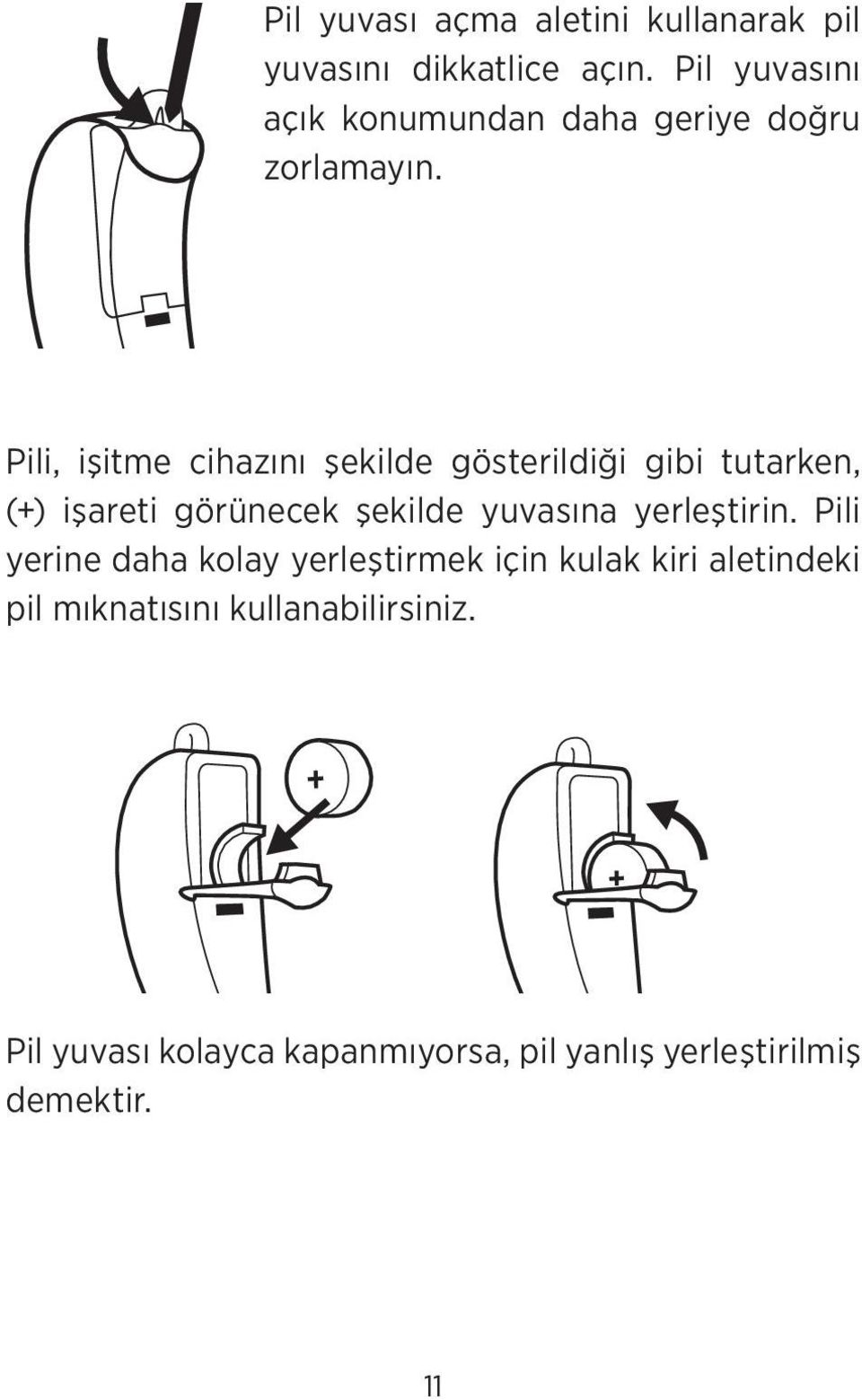 Pil yuvası açma aletini kullanarak pil yuvasını dikkatlice açın. Pil yuvasını açık konumundan daha geriye doğru zorlamayın.

Pili, işitme cihazını şekilde gösterildiği gibi tutarken, (+) işareti görünecek şekilde yuvasına yerleştirin. Pili yerine daha kolay yerleştirmek için kulak kiri aletindeki pil mıknatısını kullanabilirsiniz.

+

+

Pil yuvası kolayca kapanmıyorsa, pil yanlış yerleştirilmiş demektir.

11